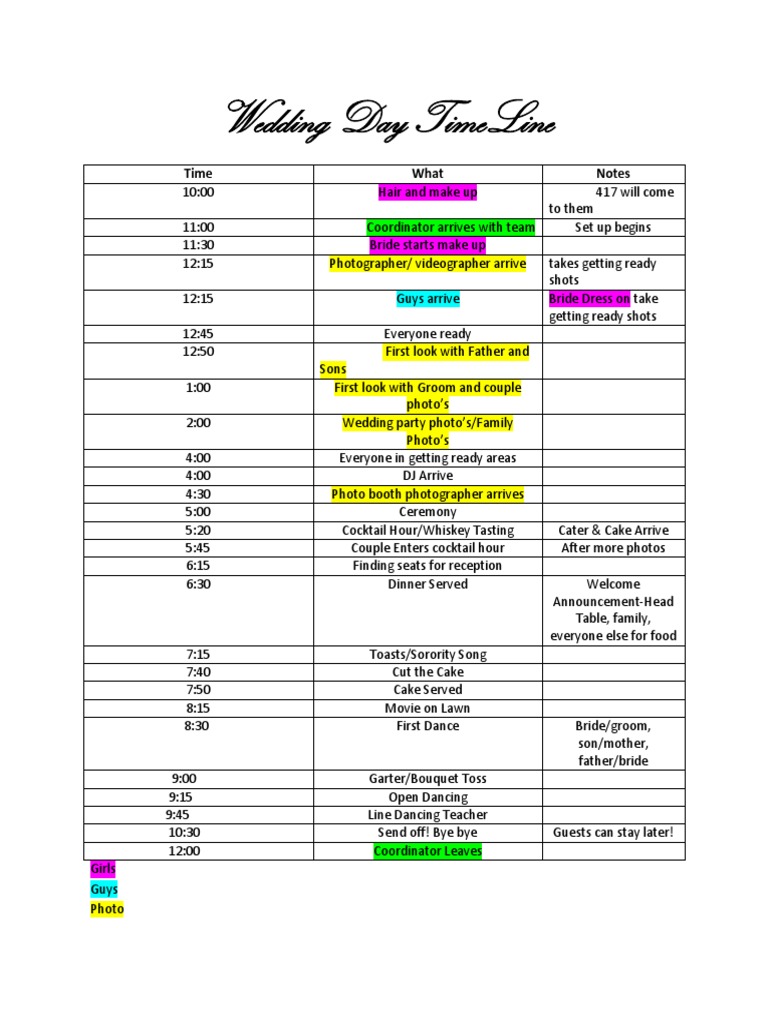 Wedding Day TimeLine

| Time | What | Notes |
|---|---|---|
| 10:00 | Hair and make up | 417 will come to them |
| 11:00 | Coordinator arrives with team | Set up begins |
| 11:30 | Bride starts make up | |
| 12:15 | Photographer/ videographer arrive | takes getting ready shots |
| 12:15 | Guys arrive | Bride Dress on take getting ready shots |
| 12:45 | Everyone ready | |
| 12:50 | First look with Father and Sons | |
| 1:00 | First look with Groom and couple photo's | |
| 2:00 | Wedding party photo's/Family Photo's | |
| 4:00 | Everyone in getting ready areas | |
| 4:00 | DJ Arrive | |
| 4:30 | Photo booth photographer arrives | |
| 5:00 | Ceremony | |
| 5:20 | Cocktail Hour/Whiskey Tasting | Cater & Cake Arrive |
| 5:45 | Couple Enters cocktail hour | After more photos |
| 6:15 | Finding seats for reception | |
| 6:30 | Dinner Served | Welcome Announcement-Head Table, family, everyone else for food |
| 7:15 | Toasts/Sorority Song | |
| 7:40 | Cut the Cake | |
| 7:50 | Cake Served | |
| 8:15 | Movie on Lawn | |
| 8:30 | First Dance | Bride/groom, son/mother, father/bride |
| 9:00 | Garter/Bouquet Toss | |
| 9:15 | Open Dancing | |
| 9:45 | Line Dancing Teacher | |
| 10:30 | Send off! Bye bye | Guests can stay later! |
| 12:00 | Coordinator Leaves | |

Girls
Guys
Photo